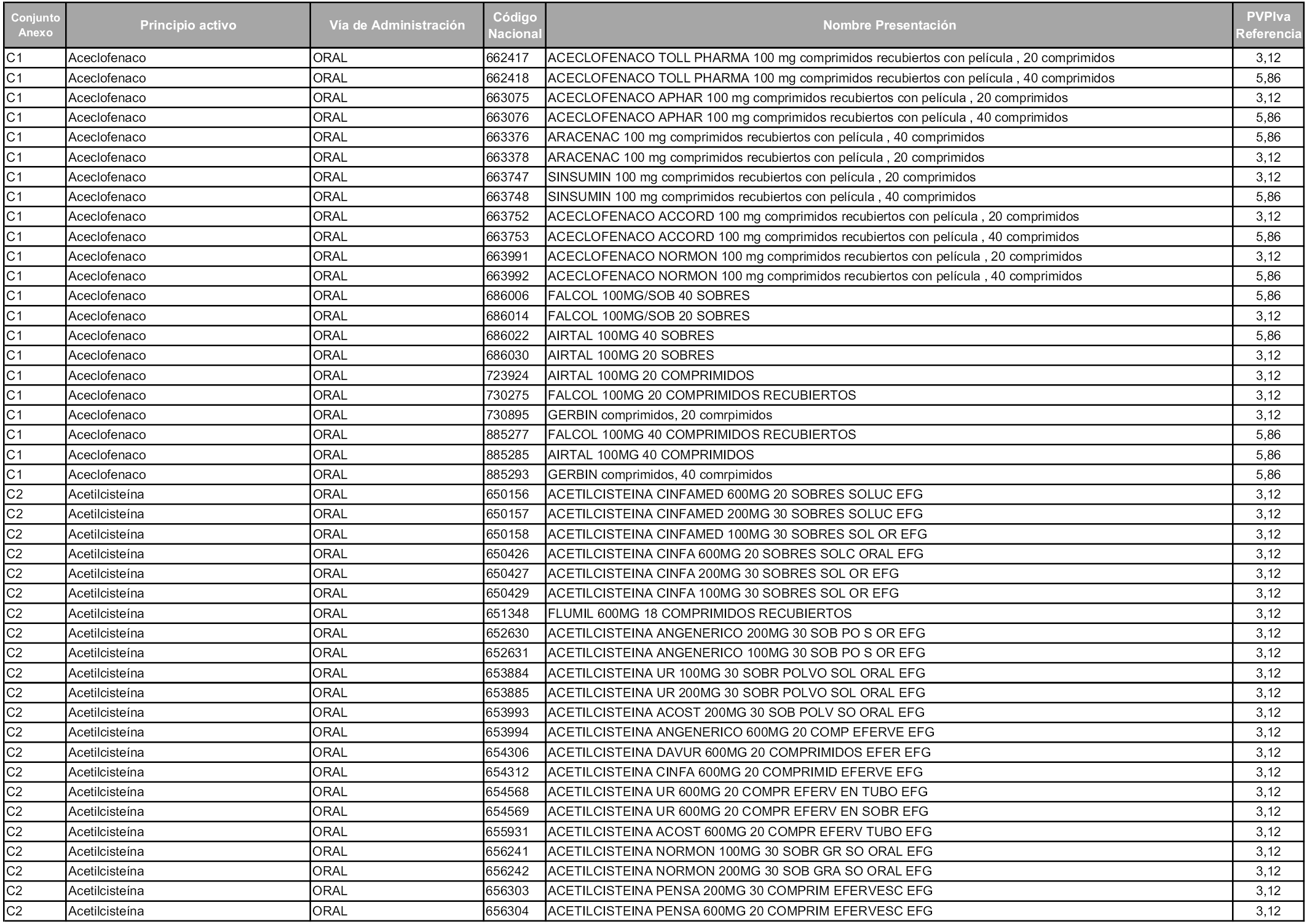 | Conjunto Anexo | Principio activo | Vía de Administración | Código Nacional | Nombre Presentación | PVPIva Referencia |
|---|---|---|---|---|---|
| C1 | Aceclofenaco | ORAL | 662417 | ACECLOFENACO TOLL PHARMA 100 mg comprimidos recubiertos con película , 20 comprimidos | 3,12 |
| C1 | Aceclofenaco | ORAL | 662418 | ACECLOFENACO TOLL PHARMA 100 mg comprimidos recubiertos con película , 40 comprimidos | 5,86 |
| C1 | Aceclofenaco | ORAL | 663075 | ACECLOFENACO APHAR 100 mg comprimidos recubiertos con película , 20 comprimidos | 3,12 |
| C1 | Aceclofenaco | ORAL | 663076 | ACECLOFENACO APHAR 100 mg comprimidos recubiertos con película , 40 comprimidos | 5,86 |
| C1 | Aceclofenaco | ORAL | 663376 | ARACENAC 100 mg comprimidos recubiertos con película , 40 comprimidos | 5,86 |
| C1 | Aceclofenaco | ORAL | 663378 | ARACENAC 100 mg comprimidos recubiertos con película , 20 comprimidos | 3,12 |
| C1 | Aceclofenaco | ORAL | 663747 | SINSUMIN 100 mg comprimidos recubiertos con película , 20 comprimidos | 3,12 |
| C1 | Aceclofenaco | ORAL | 663748 | SINSUMIN 100 mg comprimidos recubiertos con película , 40 comprimidos | 5,86 |
| C1 | Aceclofenaco | ORAL | 663752 | ACECLOFENACO ACCORD 100 mg comprimidos recubiertos con película , 20 comprimidos | 3,12 |
| C1 | Aceclofenaco | ORAL | 663753 | ACECLOFENACO ACCORD 100 mg comprimidos recubiertos con película , 40 comprimidos | 5,86 |
| C1 | Aceclofenaco | ORAL | 663991 | ACECLOFENACO NORMON 100 mg comprimidos recubiertos con película , 20 comprimidos | 3,12 |
| C1 | Aceclofenaco | ORAL | 663992 | ACECLOFENACO NORMON 100 mg comprimidos recubiertos con película , 40 comprimidos | 5,86 |
| C1 | Aceclofenaco | ORAL | 686006 | FALCOL 100MG/SOB 40 SOBRES | 5,86 |
| C1 | Aceclofenaco | ORAL | 686014 | FALCOL 100MG/SOB 20 SOBRES | 3,12 |
| C1 | Aceclofenaco | ORAL | 686022 | AIRTAL 100MG 40 SOBRES | 5,86 |
| C1 | Aceclofenaco | ORAL | 686030 | AIRTAL 100MG 20 SOBRES | 3,12 |
| C1 | Aceclofenaco | ORAL | 723924 | AIRTAL 100MG 20 COMPRIMIDOS | 3,12 |
| C1 | Aceclofenaco | ORAL | 730275 | FALCOL 100MG 20 COMPRIMIDOS RECUBIERTOS | 3,12 |
| C1 | Aceclofenaco | ORAL | 730895 | GERBIN comprimidos, 20 comrpimidos | 3,12 |
| C1 | Aceclofenaco | ORAL | 885277 | FALCOL 100MG 40 COMPRIMIDOS RECUBIERTOS | 5,86 |
| C1 | Aceclofenaco | ORAL | 885285 | AIRTAL 100MG 40 COMPRIMIDOS | 5,86 |
| C1 | Aceclofenaco | ORAL | 885293 | GERBIN comprimidos, 40 comrpimidos | 5,86 |
| C2 | Acetilcisteína | ORAL | 650156 | ACETILCISTEINA CINFAMED 600MG 20 SOBRES SOLUC EFG | 3,12 |
| C2 | Acetilcisteína | ORAL | 650157 | ACETILCISTEINA CINFAMED 200MG 30 SOBRES SOLUC EFG | 3,12 |
| C2 | Acetilcisteína | ORAL | 650158 | ACETILCISTEINA CINFAMED 100MG 30 SOBRES SOL OR EFG | 3,12 |
| C2 | Acetilcisteína | ORAL | 650426 | ACETILCISTEINA CINFA 600MG 20 SOBRES SOLC ORAL EFG | 3,12 |
| C2 | Acetilcisteína | ORAL | 650427 | ACETILCISTEINA CINFA 200MG 30 SOBRES SOL OR EFG | 3,12 |
| C2 | Acetilcisteína | ORAL | 650429 | ACETILCISTEINA CINFA 100MG 30 SOBRES SOL OR EFG | 3,12 |
| C2 | Acetilcisteína | ORAL | 651348 | FLUMIL 600MG 18 COMPRIMIDOS RECUBIERTOS | 3,12 |
| C2 | Acetilcisteína | ORAL | 652630 | ACETILCISTEINA ANGENERICO 200MG 30 SOB PO S OR EFG | 3,12 |
| C2 | Acetilcisteína | ORAL | 652631 | ACETILCISTEINA ANGENERICO 100MG 30 SOB PO S OR EFG | 3,12 |
| C2 | Acetilcisteína | ORAL | 653884 | ACETILCISTEINA UR 100MG 30 SOBR POLVO SOL ORAL EFG | 3,12 |
| C2 | Acetilcisteína | ORAL | 653885 | ACETILCISTEINA UR 200MG 30 SOBR POLVO SOL ORAL EFG | 3,12 |
| C2 | Acetilcisteína | ORAL | 653993 | ACETILCISTEINA ACOST 200MG 30 SOB POLV SO ORAL EFG | 3,12 |
| C2 | Acetilcisteína | ORAL | 653994 | ACETILCISTEINA ANGENERICO 600MG 20 COMP EFERVE EFG | 3,12 |
| C2 | Acetilcisteína | ORAL | 654306 | ACETILCISTEINA DAVUR 600MG 20 COMPRIMIDOS EFER EFG | 3,12 |
| C2 | Acetilcisteína | ORAL | 654312 | ACETILCISTEINA CINFA 600MG 20 COMPRIMID EFERVE EFG | 3,12 |
| C2 | Acetilcisteína | ORAL | 654568 | ACETILCISTEINA UR 600MG 20 COMPR EFERV EN TUBO EFG | 3,12 |
| C2 | Acetilcisteína | ORAL | 654569 | ACETILCISTEINA UR 600MG 20 COMPR EFERV EN SOBR EFG | 3,12 |
| C2 | Acetilcisteína | ORAL | 655931 | ACETILCISTEINA ACOST 600MG 20 COMPR EFERV TUBO EFG | 3,12 |
| C2 | Acetilcisteína | ORAL | 656241 | ACETILCISTEINA NORMON 100MG 30 SOBR GR SO ORAL EFG | 3,12 |
| C2 | Acetilcisteína | ORAL | 656242 | ACETILCISTEINA NORMON 200MG 30 SOB GRA SO ORAL EFG | 3,12 |
| C2 | Acetilcisteína | ORAL | 656303 | ACETILCISTEINA PENSA 200MG 30 COMPRIM EFERVESC EFG | 3,12 |
| C2 | Acetilcisteína | ORAL | 656304 | ACETILCISTEINA PENSA 600MG 20 COMPRIM EFERVESC EFG | 3,12 |